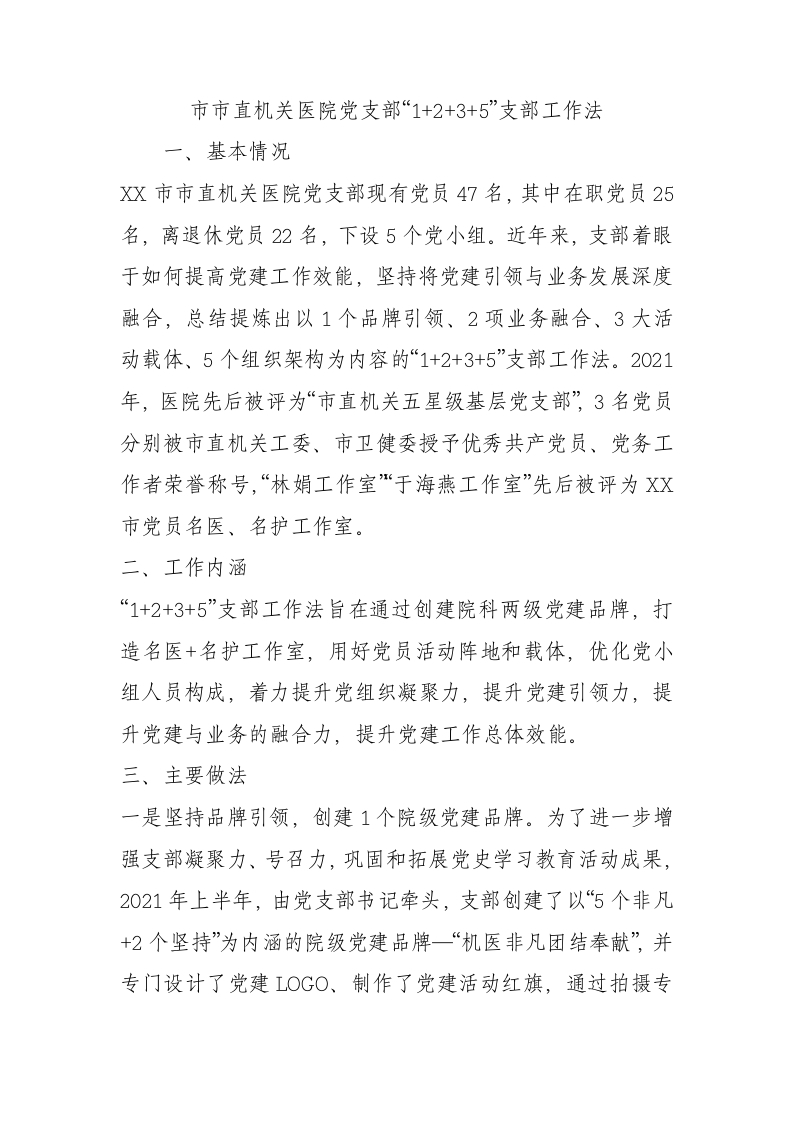 市市直机关医院党支部“1+2+3+5”支部工作法

一、基本情况

XX 市市直机关医院党支部现有党员 47 名，其中在职党员 25 名，离退休党员 22 名，下设 5 个党小组。近年来，支部着眼于如何提高党建工作效能，坚持将党建引领与业务发展深度融合，总结提炼出以 1 个品牌引领、2 项业务融合、3 大活动载体、5 个组织架构为内容的“1+2+3+5”支部工作法。2021 年，医院先后被评为“市直机关五星级基层党支部”，3 名党员分别被市直机关工委、市卫健委授予优秀共产党员、党务工作者荣誉称号，“林娟工作室”“于海燕工作室”先后被评为 XX 市党员名医、名护工作室。

二、工作内涵

“1+2+3+5”支部工作法旨在通过创建院科两级党建品牌，打造名医+名护工作室，用好党员活动阵地和载体，优化党小组人员构成，着力提升党组织凝聚力，提升党建引领力，提升党建与业务的融合力，提升党建工作总体效能。

三、主要做法

一是坚持品牌引领，创建 1 个院级党建品牌。为了进一步增强支部凝聚力、号召力，巩固和拓展党史学习教育活动成果，2021 年上半年，由党支部书记牵头，支部创建了以“5 个非凡+2 个坚持”为内涵的院级党建品牌—“机医非凡团结奉献”，并专门设计了党建 LOGO、制作了党建活动红旗，通过拍摄专